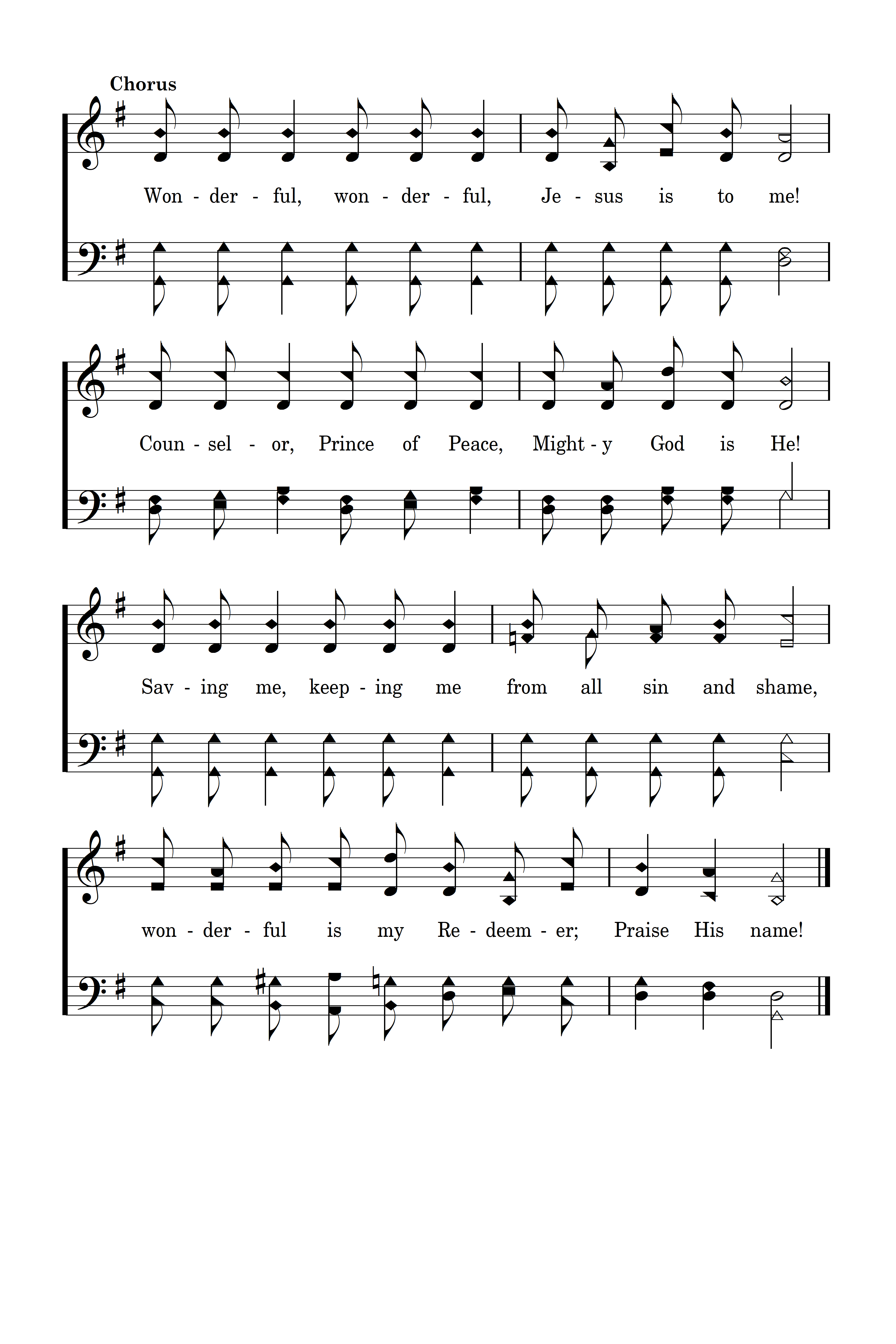 Chorus

Won - der - ful, won - der - ful, Je - sus is to me!

Coun - sel - or, Prince of Peace, Might - y God is He!

Sav - ing me, keep - ing me from all sin and shame,

won - der - ful is my Re - deem - er; Praise His name!